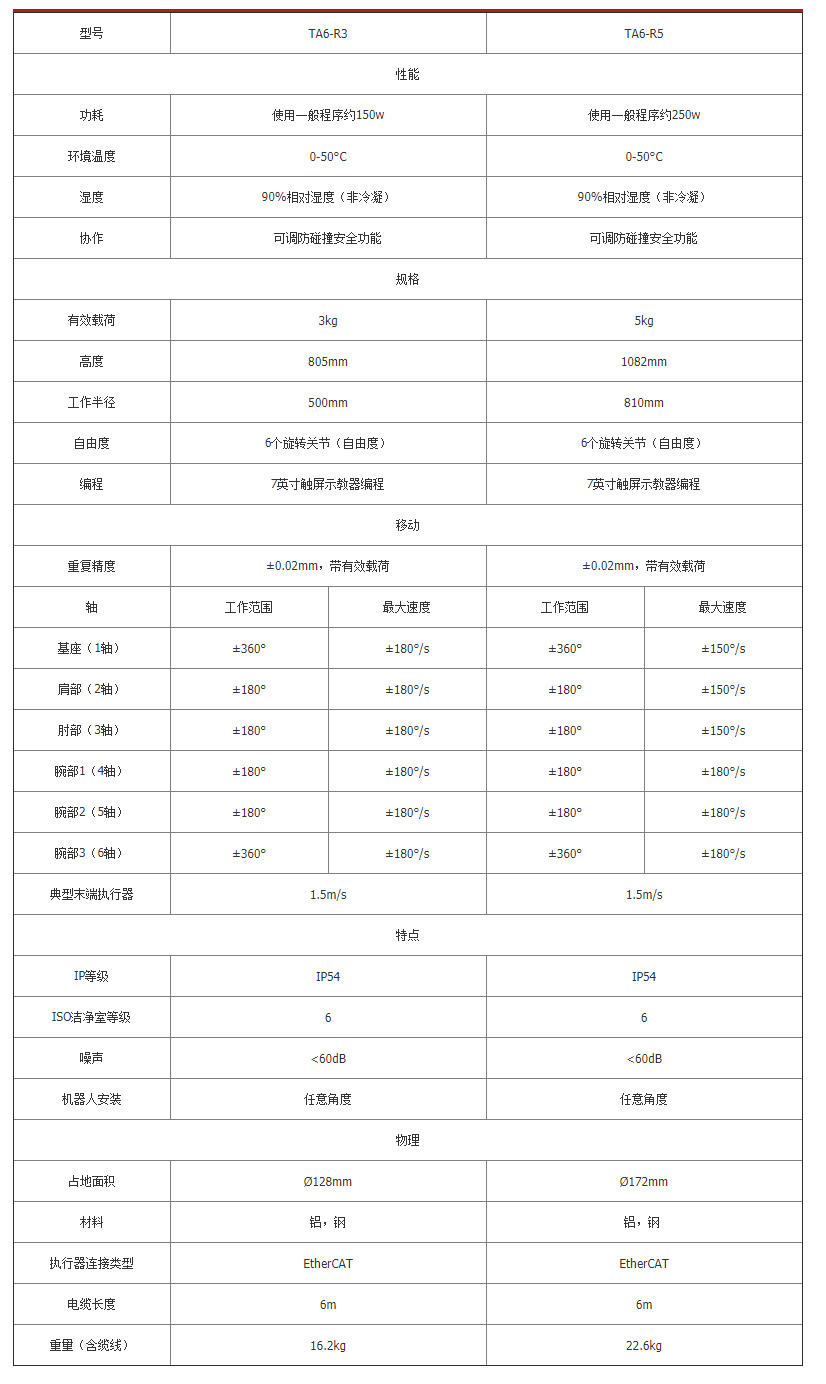 | 型号 | TA6-R3 | | TA6-R5 | |
|---|---|---|---|---|
| 性能 | | | | |
| 功耗 | 使用一般程序约150w | | 使用一般程序约250w | |
| 环境温度 | 0-50°C | | 0-50°C | |
| 湿度 | 90%相对湿度（非冷凝） | | 90%相对湿度（非冷凝） | |
| 协作 | 可调防碰撞安全功能 | | 可调防碰撞安全功能 | |
| 规格 | | | | |
| 有效载荷 | 3kg | | 5kg | |
| 高度 | 805mm | | 1082mm | |
| 工作半径 | 500mm | | 810mm | |
| 自由度 | 6个旋转关节（自由度） | | 6个旋转关节（自由度） | |
| 编程 | 7英寸触屏示教器编程 | | 7英寸触屏示教器编程 | |
| 移动 | | | | |
| 重复精度 | ±0.02mm，带有效载荷 | | ±0.02mm，带有效载荷 | |
| 轴 | 工作范围 | 最大速度 | 工作范围 | 最大速度 |
| 基座（1轴） | ±360° | ±180°/s | ±360° | ±150°/s |
| 肩部（2轴） | ±180° | ±180°/s | ±180° | ±150°/s |
| 肘部（3轴） | ±180° | ±180°/s | ±180° | ±150°/s |
| 腕部1（4轴） | ±180° | ±180°/s | ±180° | ±180°/s |
| 腕部2（5轴） | ±180° | ±180°/s | ±180° | ±180°/s |
| 腕部3（6轴） | ±360° | ±180°/s | ±360° | ±180°/s |
| 典型末端执行器 | 1.5m/s | | 1.5m/s | |
| 特点 | | | | |
| IP等级 | IP54 | | IP54 | |
| ISO洁净室等级 | 6 | | 6 | |
| 噪声 | <60dB | | <60dB | |
| 机器人安装 | 任意角度 | | 任意角度 | |
| 物理 | | | | |
| 占地面积 | Ø128mm | | Ø172mm | |
| 材料 | 铝，钢 | | 铝，钢 | |
| 执行器连接类型 | EtherCAT | | EtherCAT | |
| 电缆长度 | 6m | | 6m | |
| 重量（含缆线） | 16.2kg | | 22.6kg | |